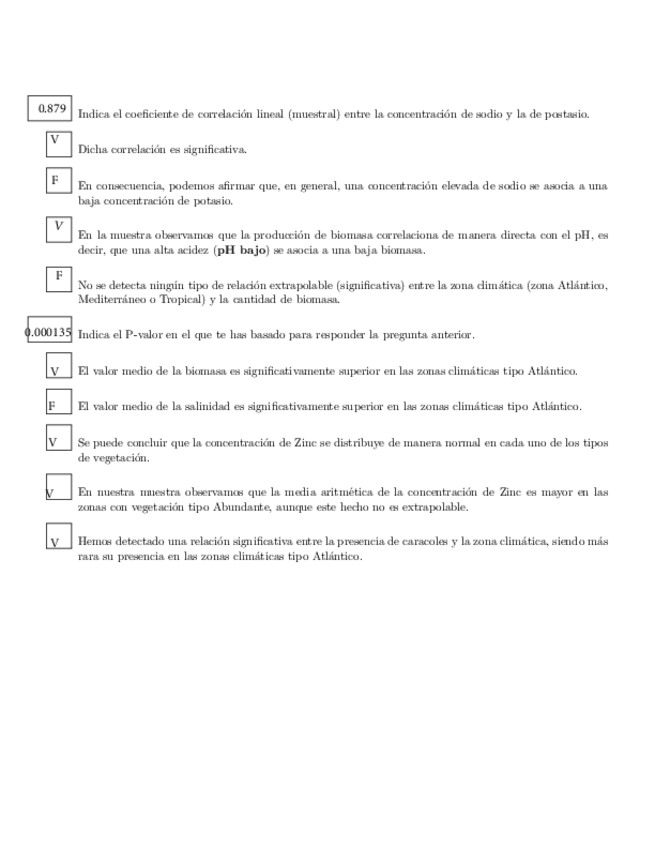 0.879 Indica el coeficiente de correlación lineal (muestral) entre la concentración de sodio y la de postasio.

V Dicha correlación es significativa.

F En consecuencia, podemos afirmar que, en general, una concentración elevada de sodio se asocia a una baja concentración de potasio.

V En la muestra observamos que la producción de biomasa correlaciona de manera directa con el pH, es decir, que una alta acidez (**pH bajo**) se asocia a una baja biomasa.

F No se detecta ningún tipo de relación extrapolable (significativa) entre la zona climática (zona Atlántico, Mediterráneo o Tropical) y la cantidad de biomasa.

0.000135 Indica el P-valor en el que te has basado para responder la pregunta anterior.

V El valor medio de la biomasa es significativamente superior en las zonas climáticas tipo Atlántico.

F El valor medio de la salinidad es significativamente superior en las zonas climáticas tipo Atlántico.

V Se puede concluir que la concentración de Zinc se distribuye de manera normal en cada uno de los tipos de vegetación.

V En nuestra muestra observamos que la media aritmética de la concentración de Zinc es mayor en las zonas con vegetación tipo Abundante, aunque este hecho no es extrapolable.

V Hemos detectado una relación significativa entre la presencia de caracoles y la zona climática, siendo más rara su presencia en las zonas climáticas tipo Atlántico.